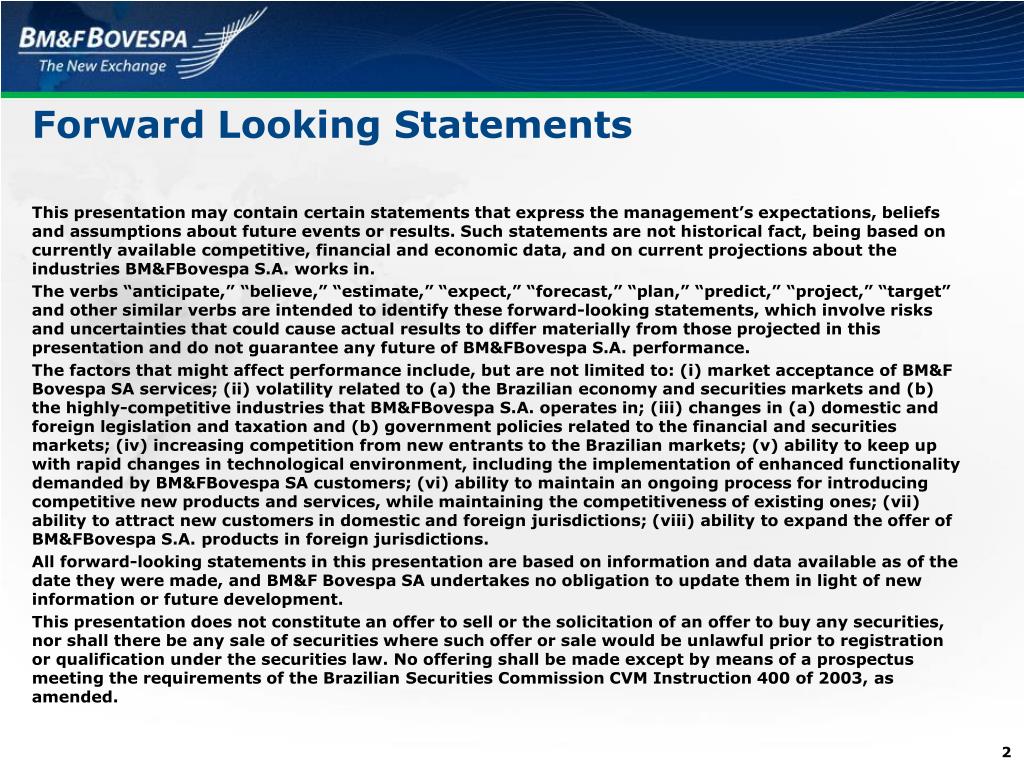 BM&FBOVESPA
The New Exchange

Forward Looking Statements

This presentation may contain certain statements that express the management’s expectations, beliefs and assumptions about future events or results. Such statements are not historical fact, being based on currently available competitive, financial and economic data, and on current projections about the industries BM&FBovespa S.A. works in.

The verbs “anticipate,” “believe,” “estimate,” “expect,” “forecast,” “plan,” “predict,” “project,” “target” and other similar verbs are intended to identify these forward-looking statements, which involve risks and uncertainties that could cause actual results to differ materially from those projected in this presentation and do not guarantee any future of BM&FBovespa S.A. performance.

The factors that might affect performance include, but are not limited to: (i) market acceptance of BM&F Bovespa SA services; (ii) volatility related to (a) the Brazilian economy and securities markets and (b) the highly-competitive industries that BM&FBovespa S.A. operates in; (iii) changes in (a) domestic and foreign legislation and taxation and (b) government policies related to the financial and securities markets; (iv) increasing competition from new entrants to the Brazilian markets; (v) ability to keep up with rapid changes in technological environment, including the implementation of enhanced functionality demanded by BM&FBovespa SA customers; (vi) ability to maintain an ongoing process for introducing competitive new products and services, while maintaining the competitiveness of existing ones; (vii) ability to attract new customers in domestic and foreign jurisdictions; (viii) ability to expand the offer of BM&FBovespa S.A. products in foreign jurisdictions.

All forward-looking statements in this presentation are based on information and data available as of the date they were made, and BM&F Bovespa SA undertakes no obligation to update them in light of new information or future development.

This presentation does not constitute an offer to sell or the solicitation of an offer to buy any securities, nor shall there be any sale of securities where such offer or sale would be unlawful prior to registration or qualification under the securities law. No offering shall be made except by means of a prospectus meeting the requirements of the Brazilian Securities Commission CVM Instruction 400 of 2003, as amended.

2